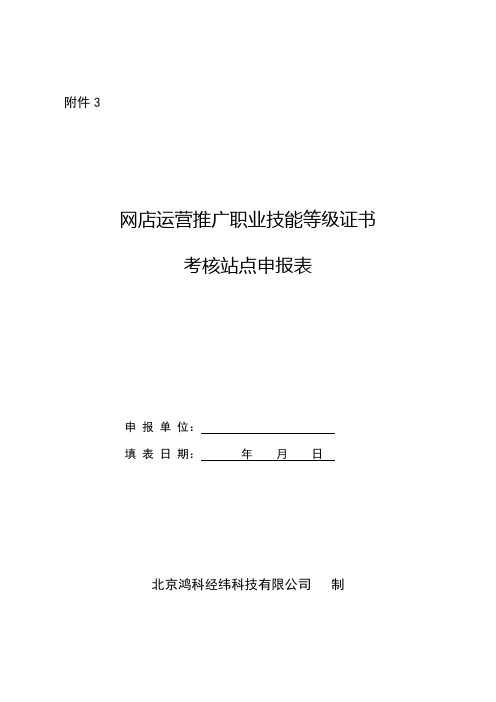 附件 3

网店运营推广职业技能等级证书

考核站点申报表

申 报 单 位：

填 表 日 期： 年 月 日

北京鸿科经纬科技有限公司 制